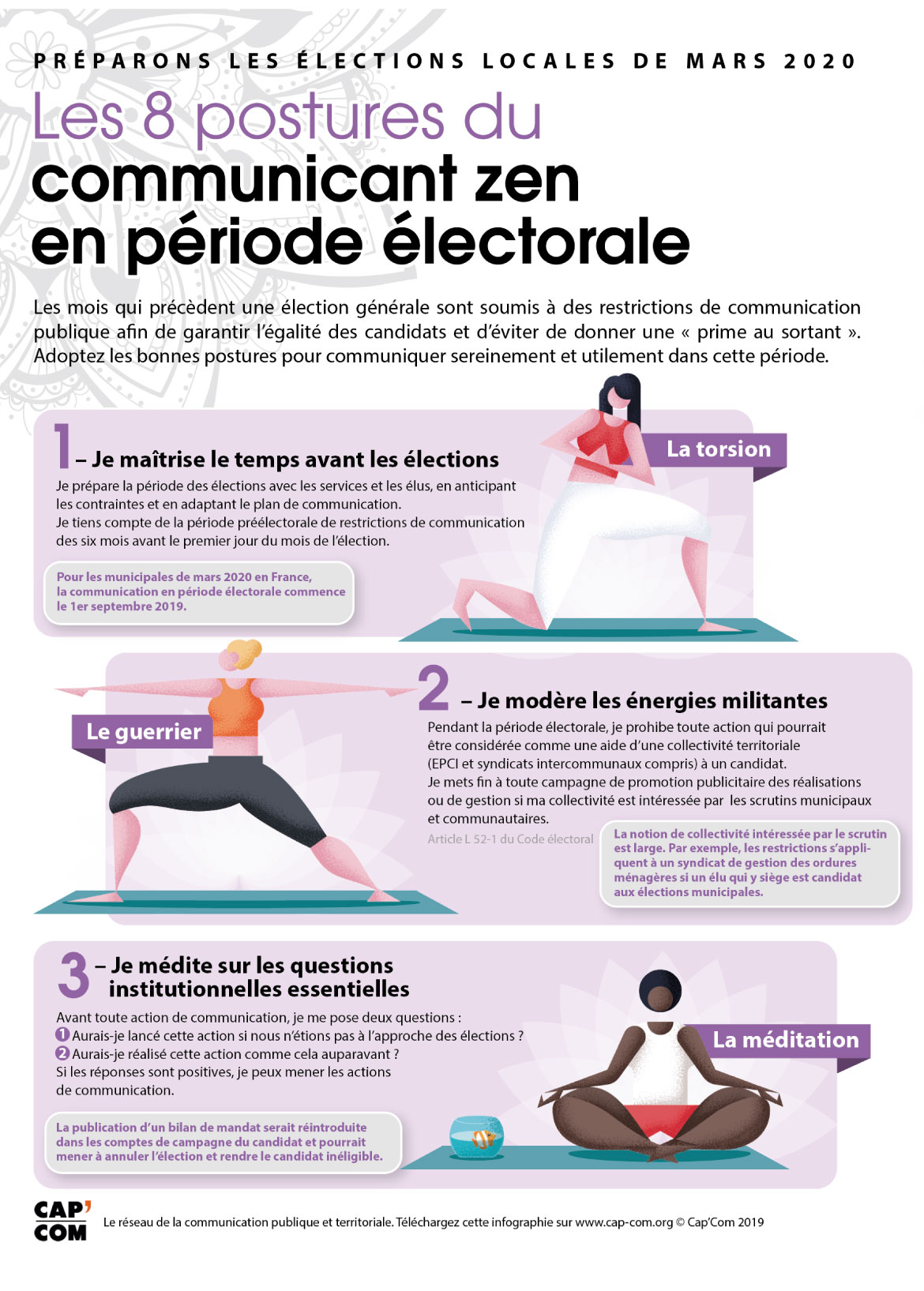 PRÉPARONS LES ÉLECTIONS LOCALES DE MARS 2020

Les 8 postures du communicant zen en période électorale

Les mois qui précèdent une élection générale sont soumis à des restrictions de communication publique afin de garantir l'égalité des candidats et d'éviter de donner une « prime au sortant ». Adoptez les bonnes postures pour communiquer sereinement et utilement dans cette période.

1 – Je maîtrise le temps avant les élections

La torsion

Je prépare la période des élections avec les services et les élus, en anticipant les contraintes et en adaptant le plan de communication.
Je tiens compte de la période préélectorale de restrictions de communication des six mois avant le premier jour du mois de l'élection.

Pour les municipales de mars 2020 en France, la communication en période électorale commence le 1er septembre 2019.

Le guerrier

2 – Je modère les énergies militantes

Pendant la période électorale, je prohibe toute action qui pourrait être considérée comme une aide d'une collectivité territoriale (EPCI et syndicats intercommunaux compris) à un candidat.
Je mets fin à toute campagne de promotion publicitaire des réalisations ou de gestion si ma collectivité est intéressée par les scrutins municipaux et communautaires.

Article L 52-1 du Code électoral

La notion de collectivité intéressée par le scrutin est large. Par exemple, les restrictions s'appliquent à un syndicat de gestion des ordures ménagères si un élu qui y siège est candidat aux élections municipales.

3 – Je médite sur les questions institutionnelles essentielles

Avant toute action de communication, je me pose deux questions :
1 Aurais-je lancé cette action si nous n'étions pas à l'approche des élections ?
2 Aurais-je réalisé cette action comme cela auparavant ?
Si les réponses sont positives, je peux mener les actions de communication.

La méditation

La publication d'un bilan de mandat serait réintroduite dans les comptes de campagne du candidat et pourrait mener à annuler l'élection et rendre le candidat inéligible.

CAP' COM

Le réseau de la communication publique et territoriale. Téléchargez cette infographie sur www.cap-com.org © Cap'Com 2019